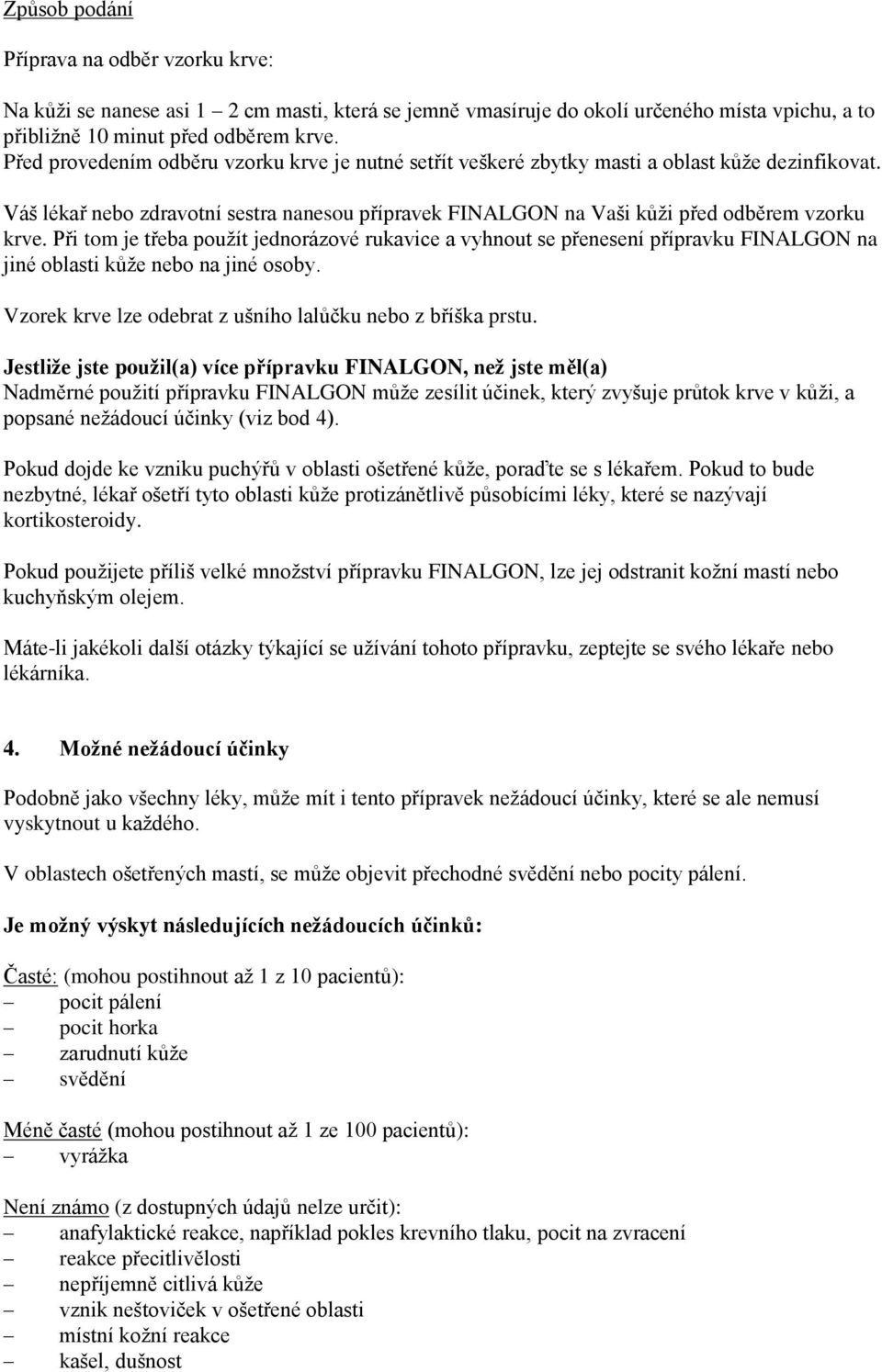 Způsob podání

Příprava na odběr vzorku krve:

Na kůži se nanese asi 1 – 2 cm masti, která se jemně vmasíruje do okolí určeného místa vpichu, a to přibližně 10 minut před odběrem krve.
Před provedením odběru vzorku krve je nutné setřít veškeré zbytky masti a oblast kůže dezinfikovat.

Váš lékař nebo zdravotní sestra nanesou přípravek FINALGON na Vaši kůži před odběrem vzorku krve. Při tom je třeba použít jednorázové rukavice a vyhnout se přenesení přípravku FINALGON na jiné oblasti kůže nebo na jiné osoby.

Vzorek krve lze odebrat z ušního lalůčku nebo z bříška prstu.

Jestliže jste použil(a) více přípravku FINALGON, než jste měl(a)
Nadměrné použití přípravku FINALGON může zesílit účinek, který zvyšuje průtok krve v kůži, a popsané nežádoucí účinky (viz bod 4).

Pokud dojde ke vzniku puchýřů v oblasti ošetřené kůže, poraďte se s lékařem. Pokud to bude nezbytné, lékař ošetří tyto oblasti kůže protizánětlivě působícími léky, které se nazývají kortikosteroidy.

Pokud použijete příliš velké množství přípravku FINALGON, lze jej odstranit kožní mastí nebo kuchyňským olejem.

Máte-li jakékoli další otázky týkající se užívání tohoto přípravku, zeptejte se svého lékaře nebo lékárníka.

4. Možné nežádoucí účinky

Podobně jako všechny léky, může mít i tento přípravek nežádoucí účinky, které se ale nemusí vyskytnout u každého.

V oblastech ošetřených mastí, se může objevit přechodné svědění nebo pocity pálení.

Je možný výskyt následujících nežádoucích účinků:

Časté: (mohou postihnout až 1 z 10 pacientů):
– pocit pálení
– pocit horka
– zarudnutí kůže
– svědění

Méně časté (mohou postihnout až 1 ze 100 pacientů):
– vyrážka

Není známo (z dostupných údajů nelze určit):
– anafylaktické reakce, například pokles krevního tlaku, pocit na zvracení
– reakce přecitlivělosti
– nepříjemně citlivá kůže
– vznik neštoviček v ošetřené oblasti
– místní kožní reakce
– kašel, dušnost